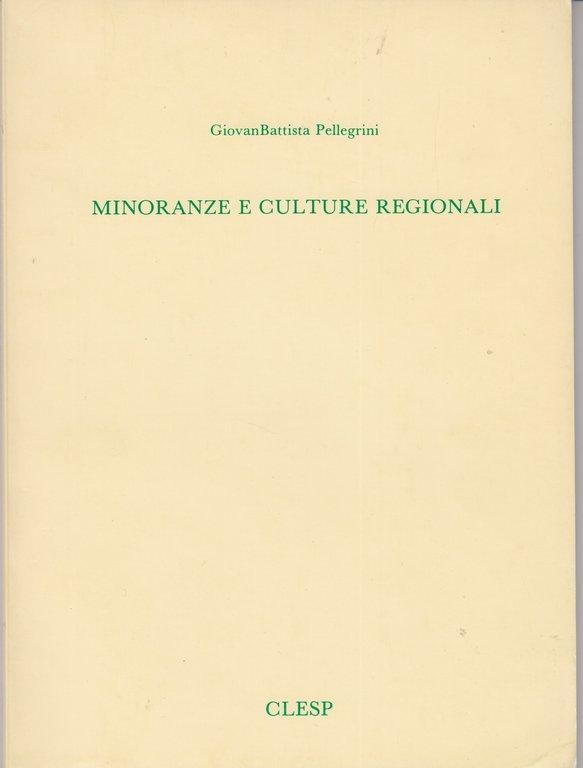 GiovanBattista Pellegrini

MINORANZE E CULTURE REGIONALI

CLESP